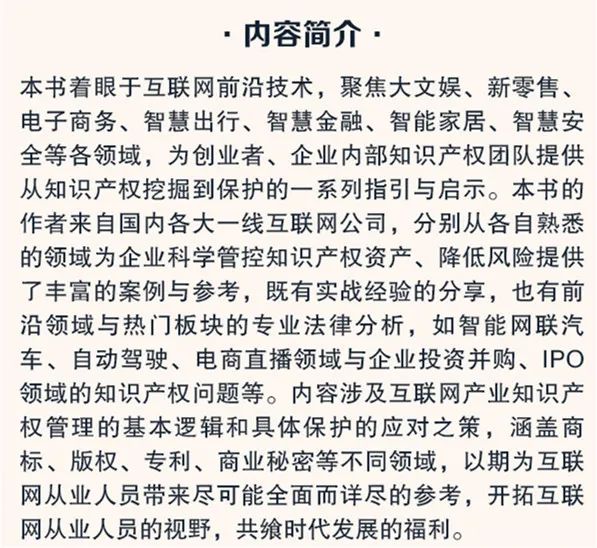 · 内容简介 ·

本书着眼于互联网前沿技术，聚焦大文娱、新零售、电子商务、智慧出行、智慧金融、智能家居、智慧安全等各领域，为创业者、企业内部知识产权团队提供从知识产权挖掘到保护的一系列指引与启示。本书的作者来自国内各大一线互联网公司，分别从各自熟悉的领域为企业科学管控知识产权资产、降低风险提供了丰富的案例与参考，既有实战经验的分享，也有前沿领域与热门板块的专业法律分析，如智能网联汽车、自动驾驶、电商直播领域与企业投资并购、IPO领域的知识产权问题等。内容涉及互联网产业知识产权管理的基本逻辑和具体保护的应对之策，涵盖商标、版权、专利、商业秘密等不同领域，以期为互联网从业人员带来尽可能全面而详尽的参考，开拓互联网从业人员的视野，共飨时代发展的福利。